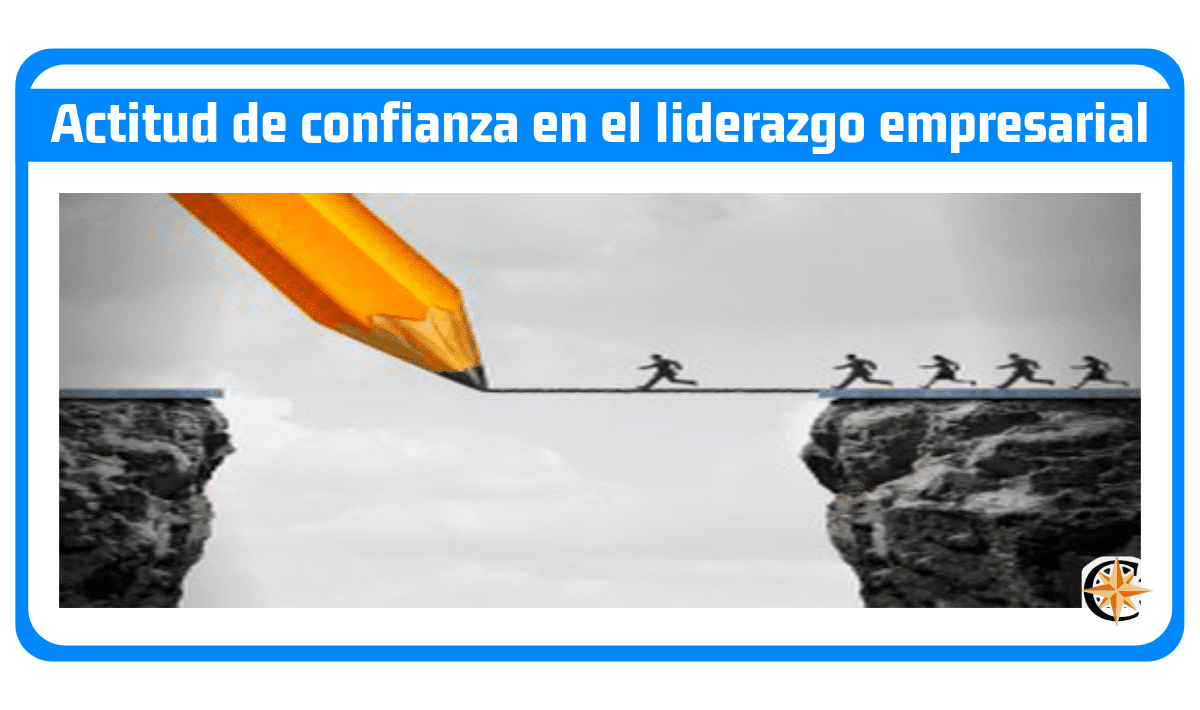 Actitud de confianza en el liderazgo empresarial